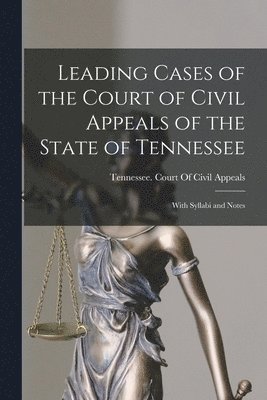 Leading Cases of the Court of Civil Appeals of the State of Tennessee

Tennessee. Court Of Civil Appeals

With Syllabi and Notes